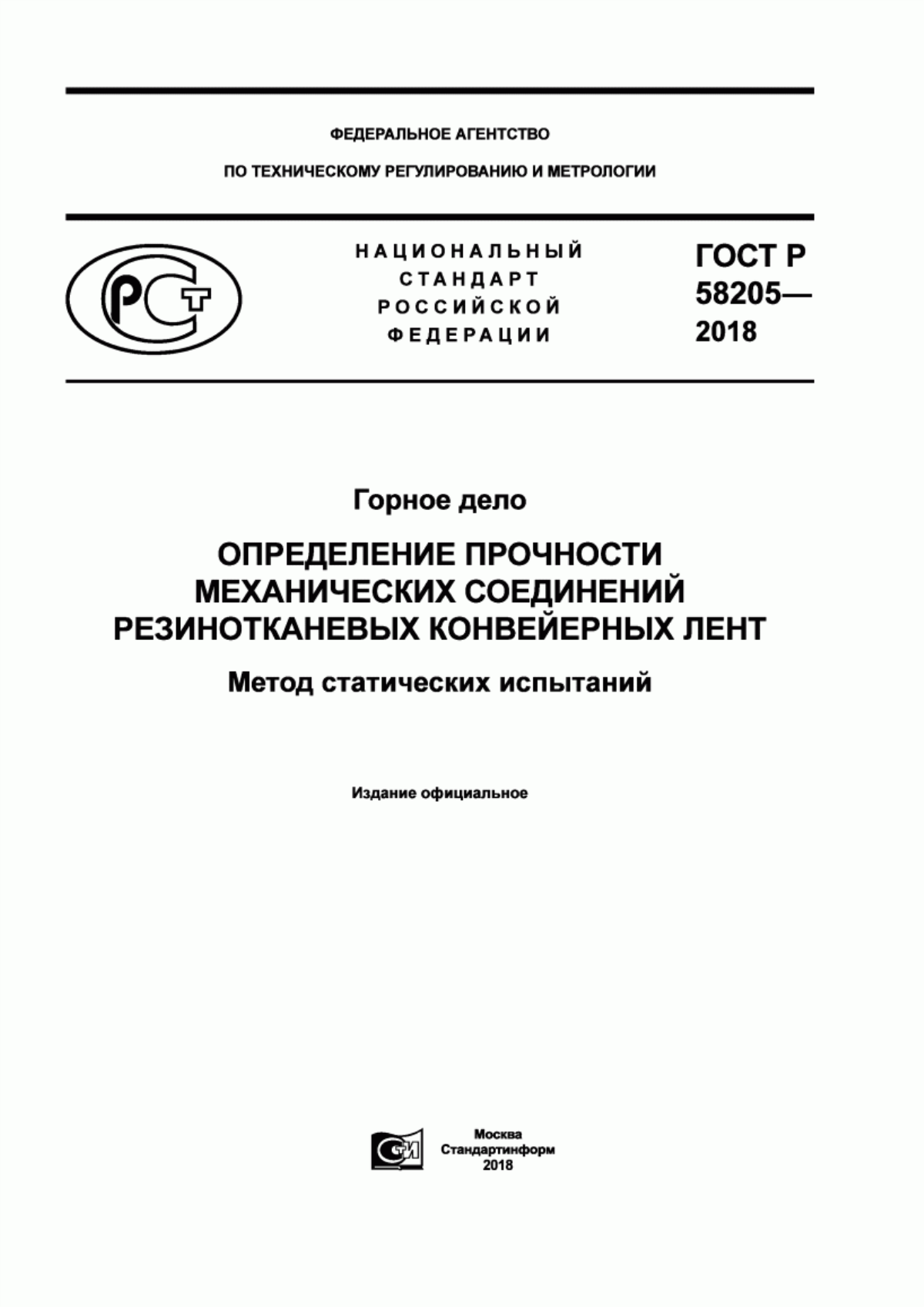 ФЕДЕРАЛЬНОЕ АГЕНТСТВО

ПО ТЕХНИЧЕСКОМУ РЕГУЛИРОВАНИЮ И МЕТРОЛОГИИ

РСТ

НАЦИОНАЛЬНЫЙ СТАНДАРТ РОССИЙСКОЙ ФЕДЕРАЦИИ

ГОСТ Р 58205— 2018

Горное дело

ОПРЕДЕЛЕНИЕ ПРОЧНОСТИ МЕХАНИЧЕСКИХ СОЕДИНЕНИЙ РЕЗИНОТКАНЕВЫХ КОНВЕЙЕРНЫХ ЛЕНТ

Метод статических испытаний

Издание официальное

СИ

Москва
Стандартинформ
2018